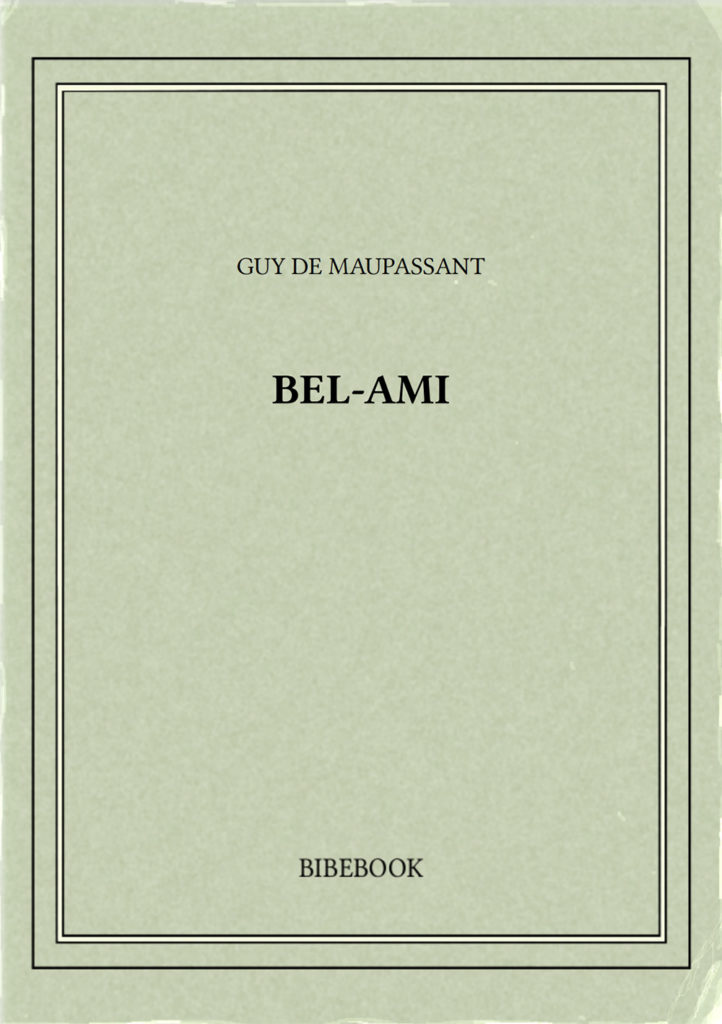 GUY DE MAUPASSANT

BEL-AMI

BIBEBOOK